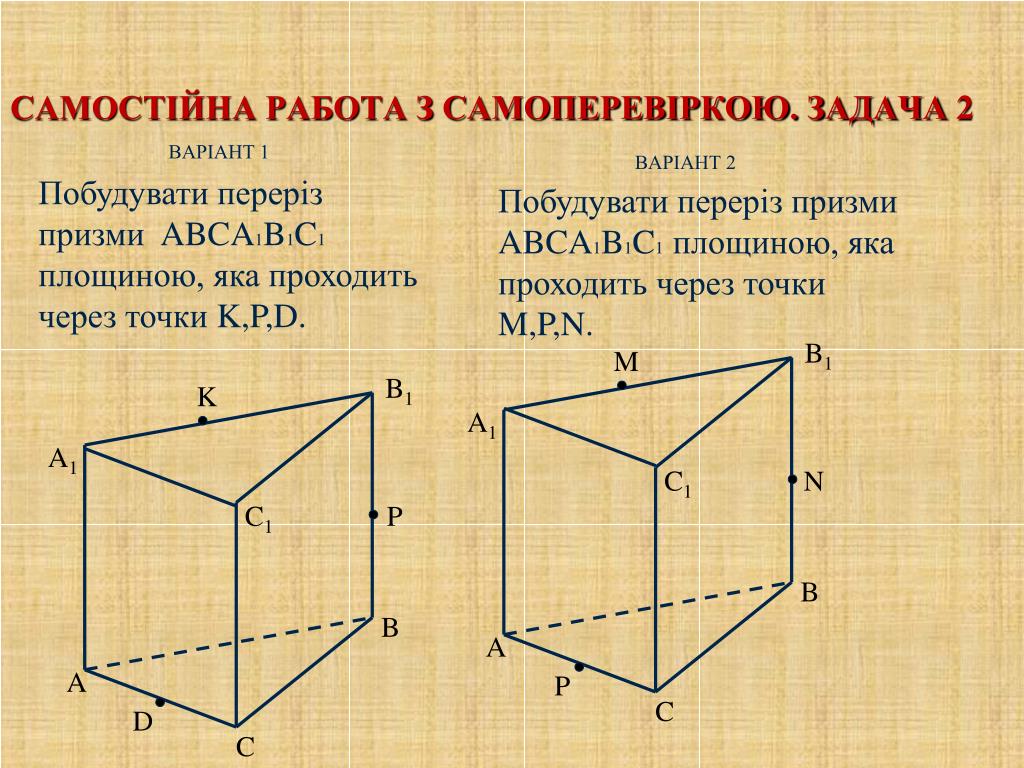 САМОСТІЙНА РАБОТА З САМОПЕРЕВІРКОЮ. ЗАДАЧА 2

ВАРІАНТ 1

Побудувати переріз призми $ABCA_1B_1C_1$ площиною, яка проходить через точки K,P,D.

K
$B_1$
$A_1$
$C_1$
P
B
A
D
C

ВАРІАНТ 2

Побудувати переріз призми $ABCA_1B_1C_1$ площиною, яка проходить через точки M,P,N.

M
$B_1$
$A_1$
$C_1$
N
B
A
P
C